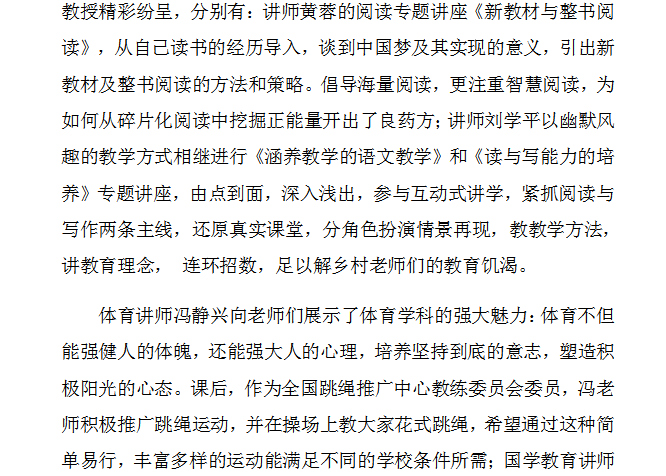 教授精彩纷呈，分别有：讲师黄蓉的阅读专题讲座《新教材与整书阅读》，从自己读书的经历导入，谈到中国梦及其实现的意义，引出新教材及整书阅读的方法和策略。倡导海量阅读，更注重智慧阅读，为如何从碎片化阅读中挖掘正能量开出了良药方；讲师刘学平以幽默风趣的教学方式相继进行《涵养教学的语文教学》和《读与写能力的培养》专题讲座，由点到面，深入浅出，参与互动式讲学，紧抓阅读与写作两条主线，还原真实课堂，分角色扮演情景再现，教教学方法，讲教育理念，　连环招数，足以解乡村老师们的教育饥渴。

体育讲师冯静兴向老师们展示了体育学科的强大魅力：体育不但能强健人的体魄，还能强大人的心理，培养坚持到底的意志，塑造积极阳光的心态。课后，作为全国跳绳推广中心教练委员会委员，冯老师积极推广跳绳运动，并在操场上教大家花式跳绳，希望通过这种简单易行，丰富多样的运动能满足不同的学校条件所需；国学教育讲师